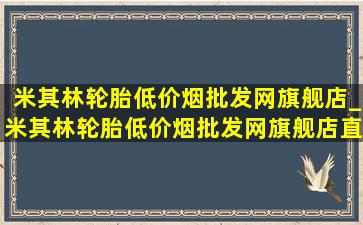 米其林轮胎低价烟批发网旗舰店_米其林轮胎低价烟批发网旗舰店直